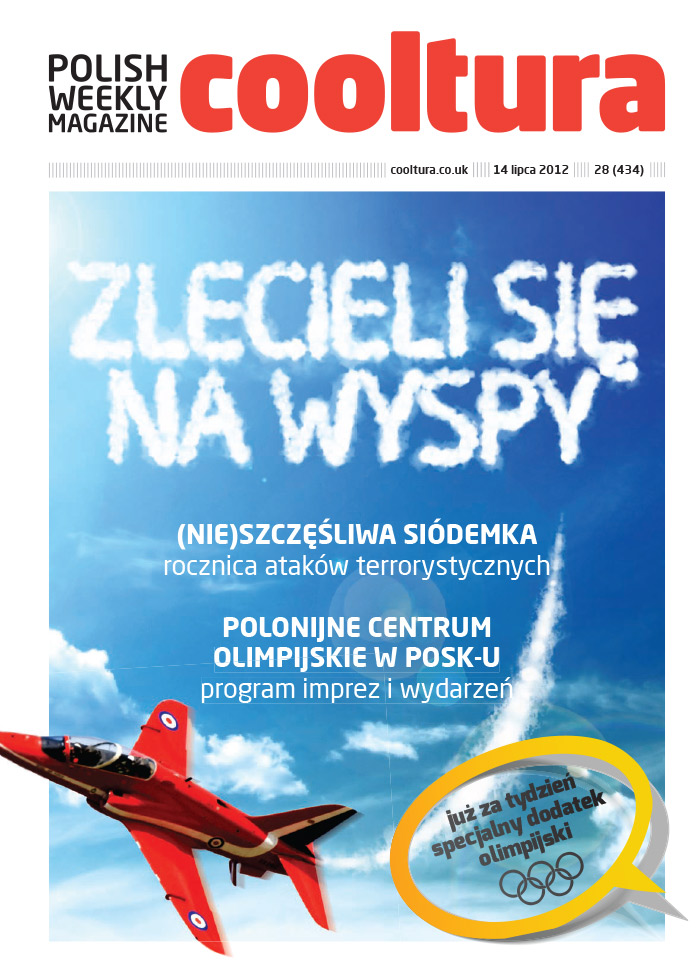 POLISH WEEKLY MAGAZINE cooltura

cooltura.co.uk 14 lipca 2012 28 (434)

ZLECIELI SIĘ NA WYSPY

(NIE)SZCZĘŚLIWA SIÓDEMKA
rocznica ataków terrorystycznych

POLONIJNE CENTRUM OLIMPIJSKIE W POSK-U
program imprez i wydarzeń

już za tydzień specjalny dodatek olimpijski